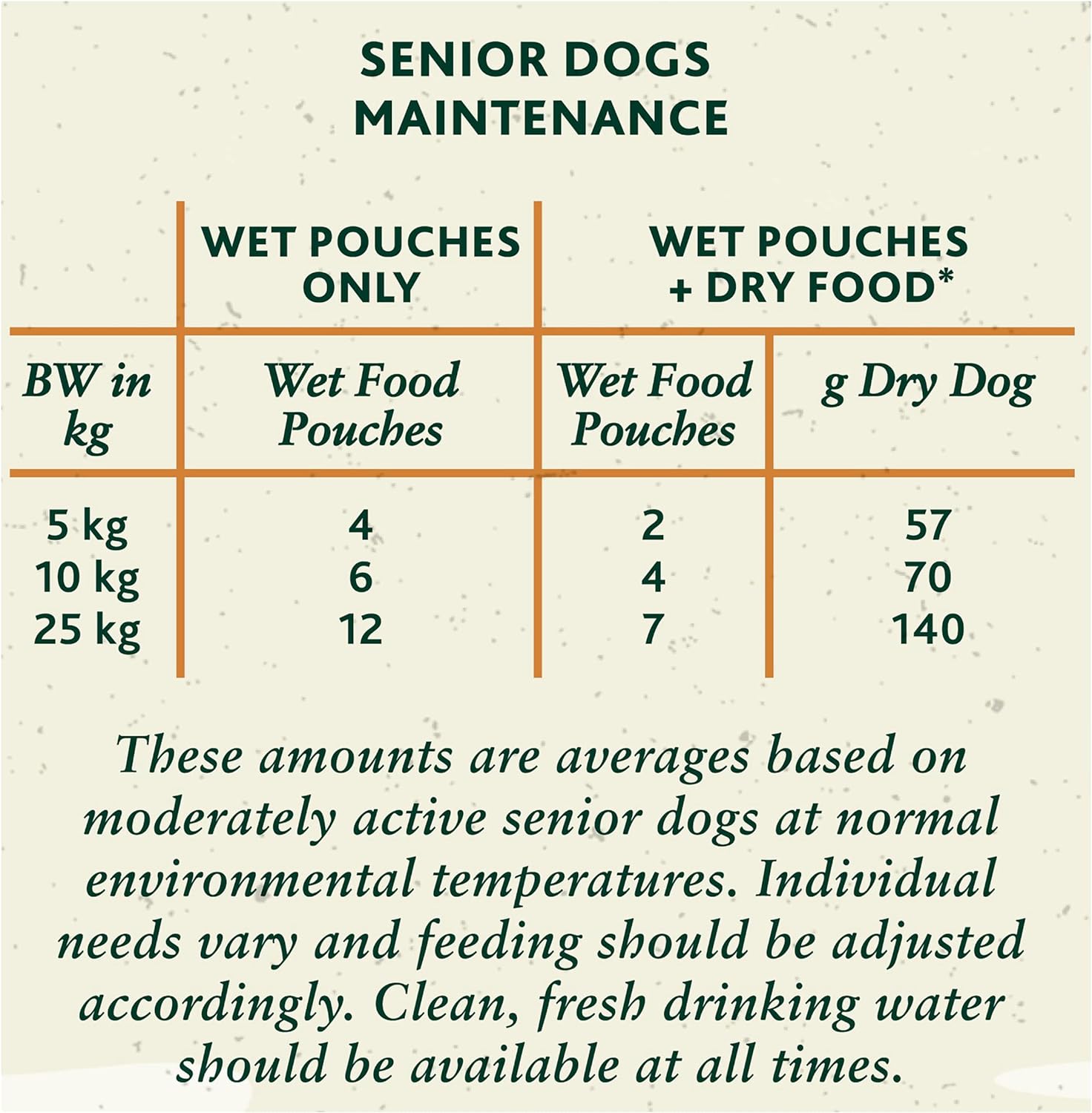 SENIOR DOGS
MAINTENANCE

| | WET POUCHES ONLY | WET POUCHES + DRY FOOD* | |
|---|---|---|---|
| BW in kg | Wet Food Pouches | Wet Food Pouches | g Dry Dog |
| 5 kg | 4 | 2 | 57 |
| 10 kg | 6 | 4 | 70 |
| 25 kg | 12 | 7 | 140 |

These amounts are averages based on moderately active senior dogs at normal environmental temperatures. Individual needs vary and feeding should be adjusted accordingly. Clean, fresh drinking water should be available at all times.